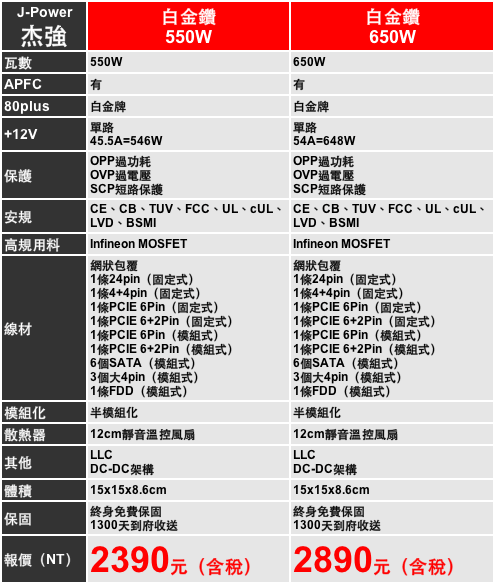 | J-Power 杰強 | 白金鑽 550W | 白金鑽 650W |
|---|---|---|
| 瓦數 | 550W | 650W |
| APFC | 有 | 有 |
| 80plus | 白金牌 | 白金牌 |
| +12V | 單路 45.5A=546W | 單路 54A=648W |
| 保護 | OPP過功耗 OVP過電壓 SCP短路保護 | OPP過功耗 OVP過電壓 SCP短路保護 |
| 安規 | CE、CB、TUV、FCC、UL、cUL、LVD、BSMI | CE、CB、TUV、FCC、UL、cUL、LVD、BSMI |
| 高規用料 | Infineon MOSFET | Infineon MOSFET |
| 線材 | 網狀包覆 1條24pin（固定式） 1條4+4pin（固定式） 1條PCIE 6Pin（固定式） 1條PCIE 6+2Pin（固定式） 1條PCIE 6Pin（模組式） 1條PCIE 6+2Pin（模組式） 6個SATA（模組式） 3個大4pin（模組式） 1條FDD（模組式） | 網狀包覆 1條24pin（固定式） 1條4+4pin（固定式） 1條PCIE 6Pin（固定式） 1條PCIE 6+2Pin（固定式） 1條PCIE 6Pin（模組式） 1條PCIE 6+2Pin（模組式） 6個SATA（模組式） 3個大4pin（模組式） 1條FDD（模組式） |
| 模組化 | 半模組化 | 半模組化 |
| 散熱器 | 12cm靜音溫控風扇 | 12cm靜音溫控風扇 |
| 其他 | LLC DC-DC架構 | LLC DC-DC架構 |
| 體積 | 15x15x8.6cm | 15x15x8.6cm |
| 保固 | 終身免費保固 1300天到府收送 | 終身免費保固 1300天到府收送 |
| 報價（NT） | 2390元（含稅） | 2890元（含稅） |